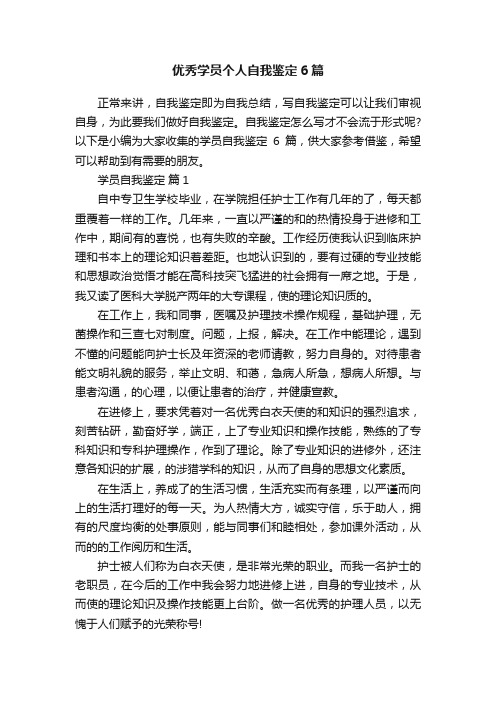 优秀学员个人自我鉴定6篇

正常来讲，自我鉴定即为自我总结，写自我鉴定可以让我们审视自身，为此要我们做好自我鉴定。自我鉴定怎么写才不会流于形式呢?以下是小编为大家收集的学员自我鉴定 6 篇，供大家参考借鉴，希望可以帮助到有需要的朋友。

学员自我鉴定 篇1

自中专卫生学校毕业，在学院担任护士工作有几年的了，每天都重覆着一样的工作。几年来，一直以严谨的和的热情投身于进修和工作中，期间有的喜悦，也有失败的辛酸。工作经历使我认识到临床护理和书本上的理论知识着差距。也地认识到的，要有过硬的专业技能和思想政治觉悟才能在高科技突飞猛进的社会拥有一席之地。于是，我又读了医科大学脱产两年的大专课程，使的理论知识质的。

在工作上，我和同事，医嘱及护理技术操作规程，基础护理，无菌操作和三查七对制度。问题，上报，解决。在工作中能理论，遇到不懂的问题能向护士长及年资深的老师请教，努力自身的。对待患者能文明礼貌的服务，举止文明、和蔼，急病人所急，想病人所想。与患者沟通，的心理，以便让患者的治疗，并健康宣教。

在进修上，要求凭着对一名优秀白衣天使的和知识的强烈追求，刻苦钻研，勤奋好学，端正，上了专业知识和操作技能，熟练的了专科知识和专科护理操作，作到了理论。除了专业知识的进修外，还注意各知识的扩展，的涉猎学科的知识，从而了自身的思想文化素质。

在生活上，养成了的生活习惯，生活充实而有条理，以严谨而向上的生活打理好的每一天。为人热情大方，诚实守信，乐于助人，拥有的尺度均衡的处事原则，能与同事们和睦相处，参加课外活动，从而的的工作阅历和生活。

护士被人们称为白衣天使，是非常光荣的职业。而我一名护士的老职员，在今后的工作中我会努力地进修上进，自身的专业技术，从而使的理论知识及操作技能更上台阶。做一名优秀的护理人员，以无愧于人们赋予的光荣称号!